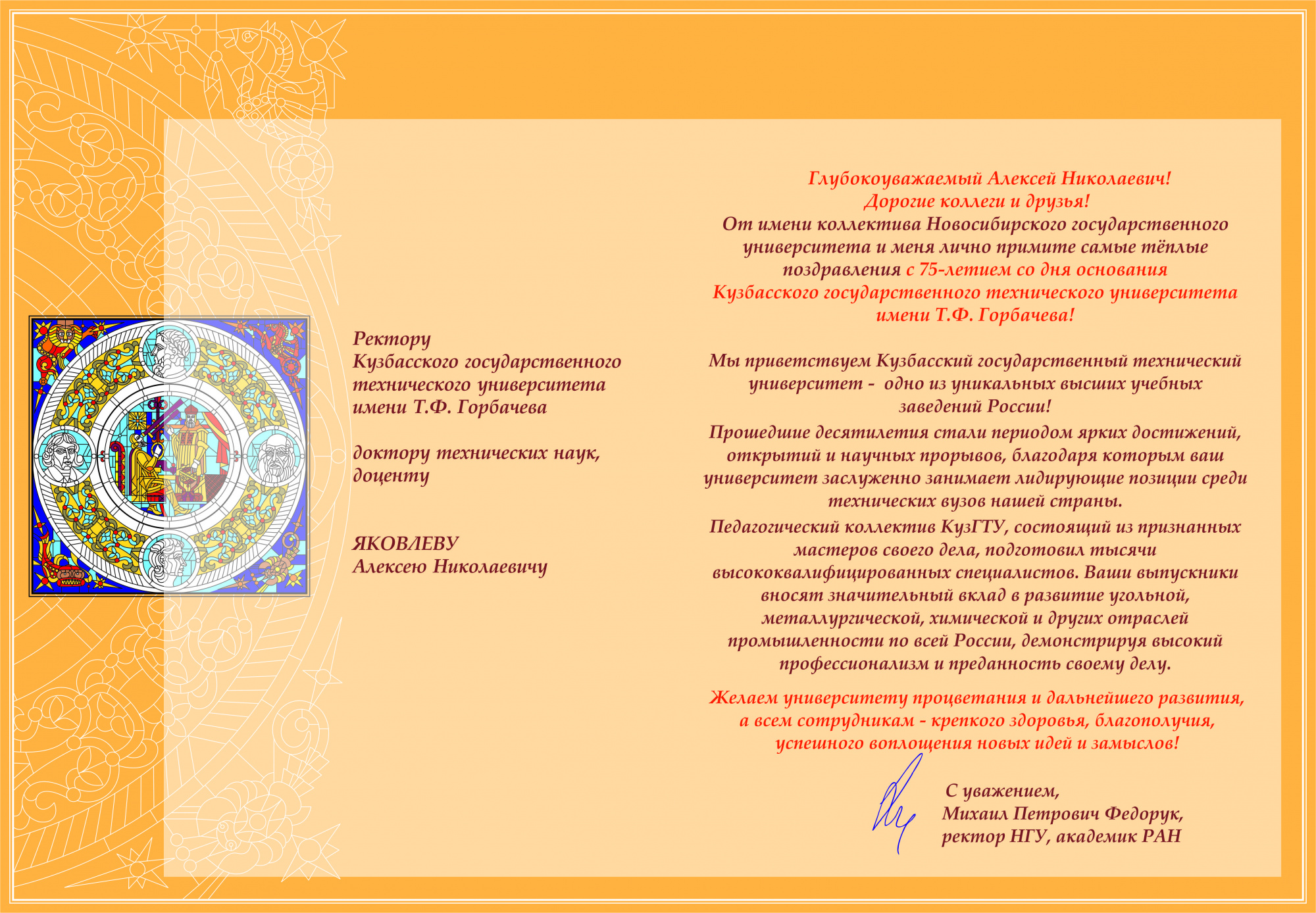 Ректору
Кузбасского государственного технического университета имени Т.Ф. Горбачева

доктору технических наук, доценту

ЯКОВЛЕВУ
Алексею Николаевичу

Глубокоуважаемый Алексей Николаевич!
Дорогие коллеги и друзья!
От имени коллектива Новосибирского государственного университета и меня лично примите самые тёплые поздравления с 75-летием со дня основания Кузбасского государственного технического университета имени Т.Ф. Горбачева!

Мы приветствуем Кузбасский государственный технический университет - одно из уникальных высших учебных заведений России!

Прошедшие десятилетия стали периодом ярких достижений, открытий и научных прорывов, благодаря которым ваш университет заслуженно занимает лидирующие позиции среди технических вузов нашей страны.

Педагогический коллектив КузГТУ, состоящий из признанных мастеров своего дела, подготовил тысячи высококвалифицированных специалистов. Ваши выпускники вносят значительный вклад в развитие угольной, металлургической, химической и других отраслей промышленности по всей России, демонстрируя высокий профессионализм и преданность своему делу.

Желаем университету процветания и дальнейшего развития, а всем сотрудникам - крепкого здоровья, благополучия, успешного воплощения новых идей и замыслов!

С уважением,
Михаил Петрович Федорук,
ректор НГУ, академик РАН